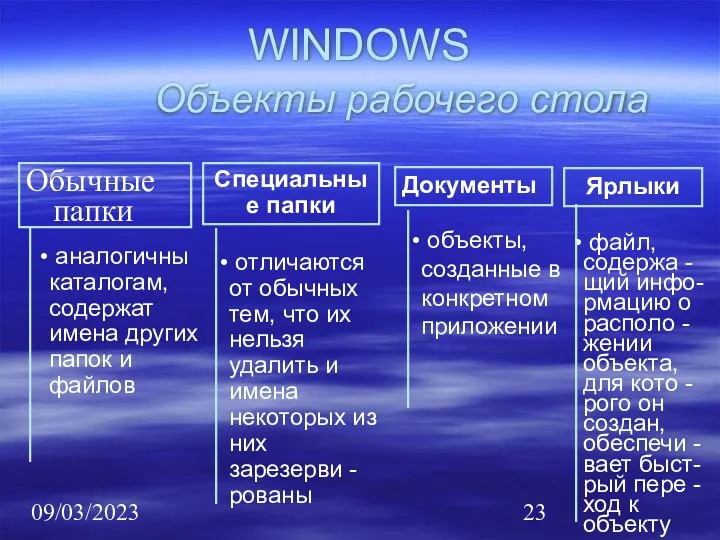 WINDOWS

Объекты рабочего стола

Обычные папки

• аналогичны каталогам, содержат имена других папок и файлов

Специальные папки

• отличаются от обычных тем, что их нельзя удалить и имена некоторых из них зарезерви - рованы

Документы

• объекты, созданные в конкретном приложении

Ярлыки

• файл, содержа - щий инфо- рмацию о располо - жении объекта, для кото - рого он создан, обеспечи - вает быст- рый пере - ход к объекту

09/03/2023

23